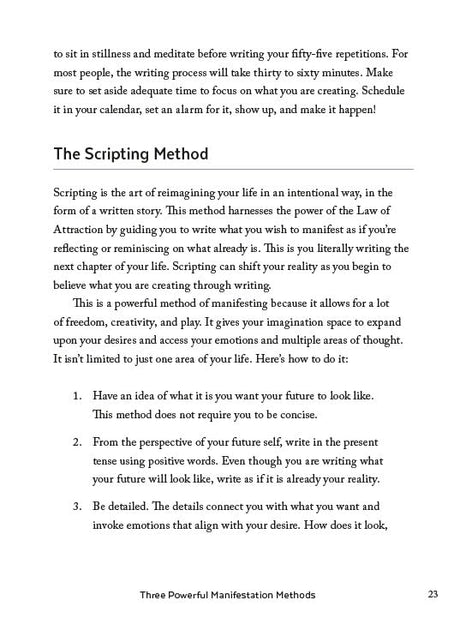 to sit in stillness and meditate before writing your fifty-five repetitions. For most people, the writing process will take thirty to sixty minutes. Make sure to set aside adequate time to focus on what you are creating. Schedule it in your calendar, set an alarm for it, show up, and make it happen!

The Scripting Method

Scripting is the art of reimagining your life in an intentional way, in the form of a written story. This method harnesses the power of the Law of Attraction by guiding you to write what you wish to manifest as if you're reflecting or reminiscing on what already is. This is you literally writing the next chapter of your life. Scripting can shift your reality as you begin to believe what you are creating through writing.

This is a powerful method of manifesting because it allows for a lot of freedom, creativity, and play. It gives your imagination space to expand upon your desires and access your emotions and multiple areas of thought. It isn't limited to just one area of your life. Here's how to do it:

1. Have an idea of what it is you want your future to look like. This method does not require you to be concise.

2. From the perspective of your future self, write in the present tense using positive words. Even though you are writing what your future will look like, write as if it is already your reality.

3. Be detailed. The details connect you with what you want and invoke emotions that align with your desire. How does it look,

Three Powerful Manifestation Methods 23